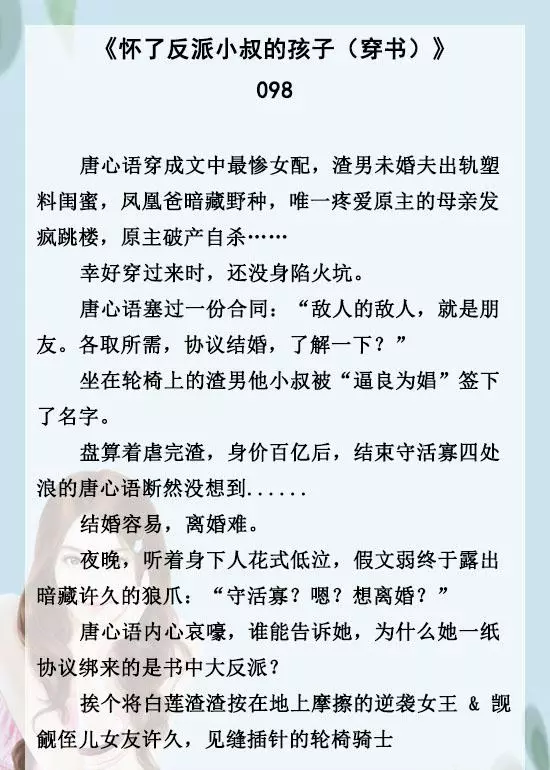 《怀了反派小叔的孩子（穿书）》

098

唐心语穿成文中最惨女配，渣男未婚夫出轨塑料闺蜜，凤凰爸暗藏野种，唯一疼爱原主的母亲发疯跳楼，原主破产自杀……

幸好穿过来时，还没身陷火坑。

唐心语塞过一份合同：“敌人的敌人，就是朋友。各取所需，协议结婚，了解一下？”

坐在轮椅上的渣男他小叔被“逼良为娼”签下了名字。

盘算着虐完渣，身价百亿后，结束守活寡四处浪的唐心语断然没想到......

结婚容易，离婚难。

夜晚，听着身下人花式低泣，假文弱终于露出暗藏许久的狼爪：“守活寡？嗯？想离婚？”

唐心语内心哀嚎，谁能告诉她，为什么她一纸协议绑来的是书中大反派？

挨个将白莲渣渣按在地上摩擦的逆袭女王 & 觊觎侄儿女友许久，见缝插针的轮椅骑士